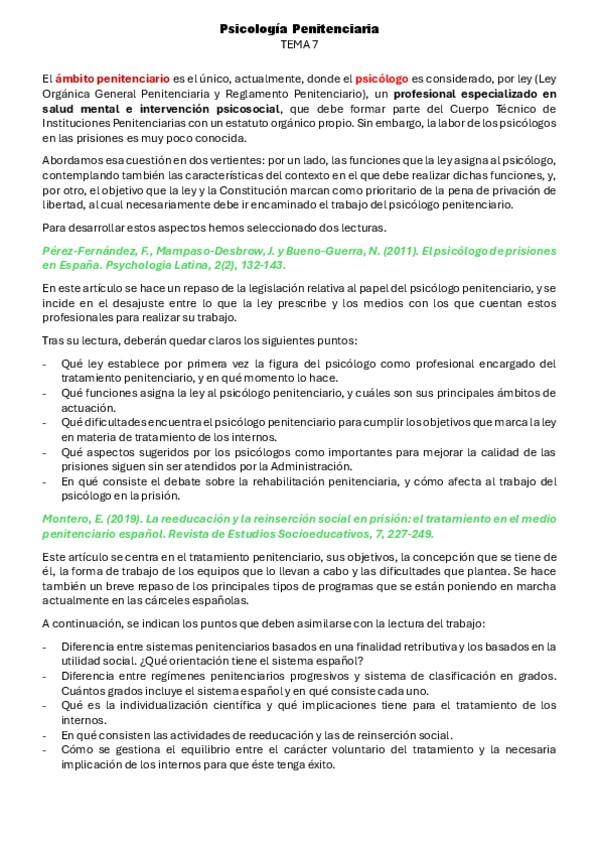 Psicología Penitenciaria
TEMA 7

El ámbito penitenciario es el único, actualmente, donde el psicólogo es considerado, por ley (Ley Orgánica General Penitenciaria y Reglamento Penitenciario), un profesional especializado en salud mental e intervención psicosocial, que debe formar parte del Cuerpo Técnico de Instituciones Penitenciarias con un estatuto orgánico propio. Sin embargo, la labor de los psicólogos en las prisiones es muy poco conocida.

Abordamos esa cuestión en dos vertientes: por un lado, las funciones que la ley asigna al psicólogo, contemplando también las características del contexto en el que debe realizar dichas funciones, y, por otro, el objetivo que la ley y la Constitución marcan como prioritario de la pena de privación de libertad, al cual necesariamente debe ir encaminado el trabajo del psicólogo penitenciario.

Para desarrollar estos aspectos hemos seleccionado dos lecturas.

Pérez-Fernández, F., Mampaso-Desbrow, J. y Bueno-Guerra, N. (2011). El psicólogo de prisiones en España. Psychologia Latina, 2(2), 132-143.

En este artículo se hace un repaso de la legislación relativa al papel del psicólogo penitenciario, y se incide en el desajuste entre lo que la ley prescribe y los medios con los que cuentan estos profesionales para realizar su trabajo.

Tras su lectura, deberán quedar claros los siguientes puntos:

- Qué ley establece por primera vez la figura del psicólogo como profesional encargado del tratamiento penitenciario, y en qué momento lo hace.
- Qué funciones asigna la ley al psicólogo penitenciario, y cuáles son sus principales ámbitos de actuación.
- Qué dificultades encuentra el psicólogo penitenciario para cumplir los objetivos que marca la ley en materia de tratamiento de los internos.
- Qué aspectos sugeridos por los psicólogos como importantes para mejorar la calidad de las prisiones siguen sin ser atendidos por la Administración.
- En qué consiste el debate sobre la rehabilitación penitenciaria, y cómo afecta al trabajo del psicólogo en la prisión.

Montero, E. (2019). La reeducación y la reinserción social en prisión: el tratamiento en el medio penitenciario español. Revista de Estudios Socioeducativos, 7, 227-249.

Este artículo se centra en el tratamiento penitenciario, sus objetivos, la concepción que se tiene de él, la forma de trabajo de los equipos que lo llevan a cabo y las dificultades que plantea. Se hace también un breve repaso de los principales tipos de programas que se están poniendo en marcha actualmente en las cárceles españolas.

A continuación, se indican los puntos que deben asimilarse con la lectura del trabajo:

- Diferencia entre sistemas penitenciarios basados en una finalidad retributiva y los basados en la utilidad social. ¿Qué orientación tiene el sistema español?
- Diferencia entre regímenes penitenciarios progresivos y sistema de clasificación en grados. Cuántos grados incluye el sistema español y en qué consiste cada uno.
- Qué es la individualización científica y qué implicaciones tiene para el tratamiento de los internos.
- En qué consisten las actividades de reeducación y las de reinserción social.
- Cómo se gestiona el equilibrio entre el carácter voluntario del tratamiento y la necesaria implicación de los internos para que éste tenga éxito.